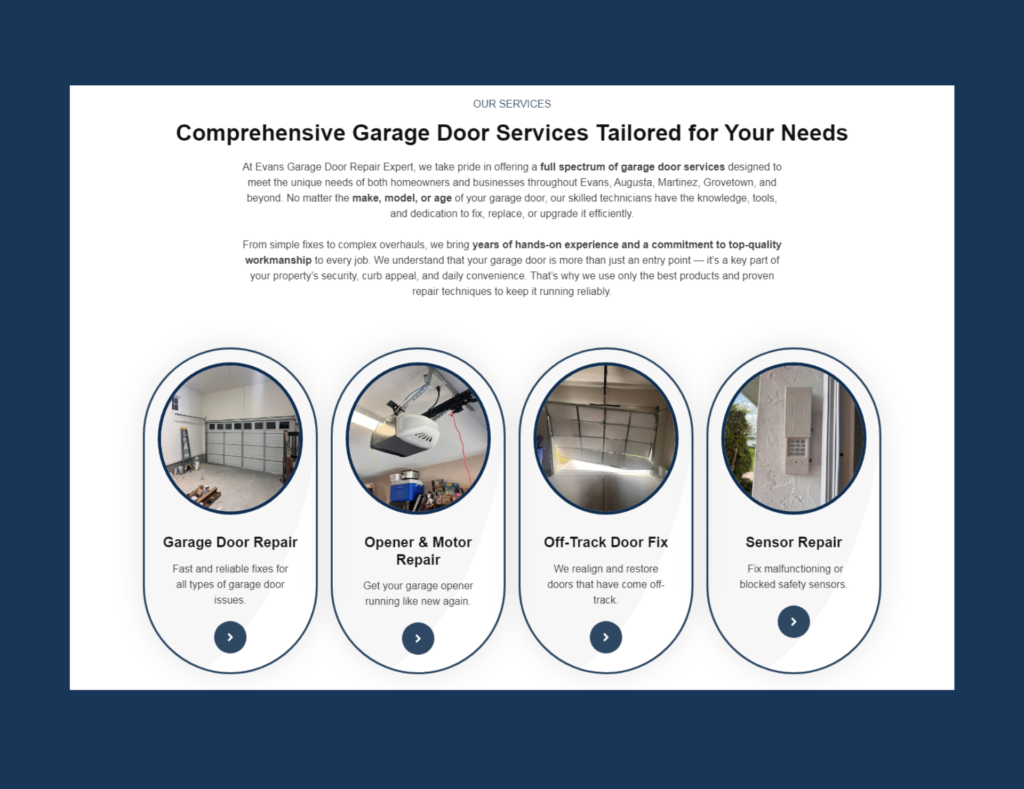 OUR SERVICES

Comprehensive Garage Door Services Tailored for Your Needs

At Evans Garage Door Repair Expert, we take pride in offering a full spectrum of garage door services designed to meet the unique needs of both homeowners and businesses throughout Evans, Augusta, Martinez, Grovetown, and beyond. No matter the make, model, or age of your garage door, our skilled technicians have the knowledge, tools, and dedication to fix, replace, or upgrade it efficiently.

From simple fixes to complex overhauls, we bring years of hands-on experience and a commitment to top-quality workmanship to every job. We understand that your garage door is more than just an entry point — it's a key part of your property's security, curb appeal, and daily convenience. That's why we use only the best products and proven repair techniques to keep it running reliably.

Garage Door Repair

Fast and reliable fixes for all types of garage door issues.

Opener & Motor Repair

Get your garage opener running like new again.

Off-Track Door Fix

We realign and restore doors that have come off-track.

Sensor Repair

Fix malfunctioning or blocked safety sensors.